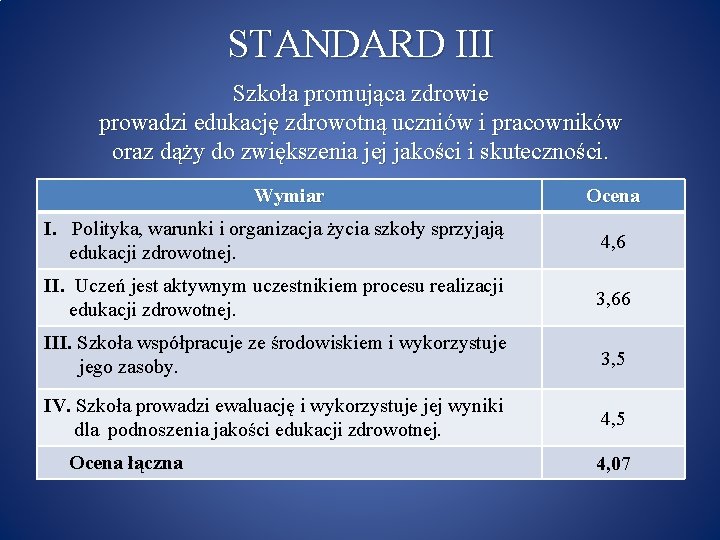 STANDARD III

Szkoła promująca zdrowie prowadzi edukację zdrowotną uczniów i pracowników oraz dąży do zwiększenia jej jakości i skuteczności.

| Wymiar | Ocena |
|---|---|
| I. Polityka, warunki i organizacja życia szkoły sprzyjają edukacji zdrowotnej. | 4,6 |
| II. Uczeń jest aktywnym uczestnikiem procesu realizacji edukacji zdrowotnej. | 3,66 |
| III. Szkoła współpracuje ze środowiskiem i wykorzystuje jego zasoby. | 3,5 |
| IV. Szkoła prowadzi ewaluację i wykorzystuje jej wyniki dla podnoszenia jakości edukacji zdrowotnej. | 4,5 |
| Ocena łączna | 4,07 |